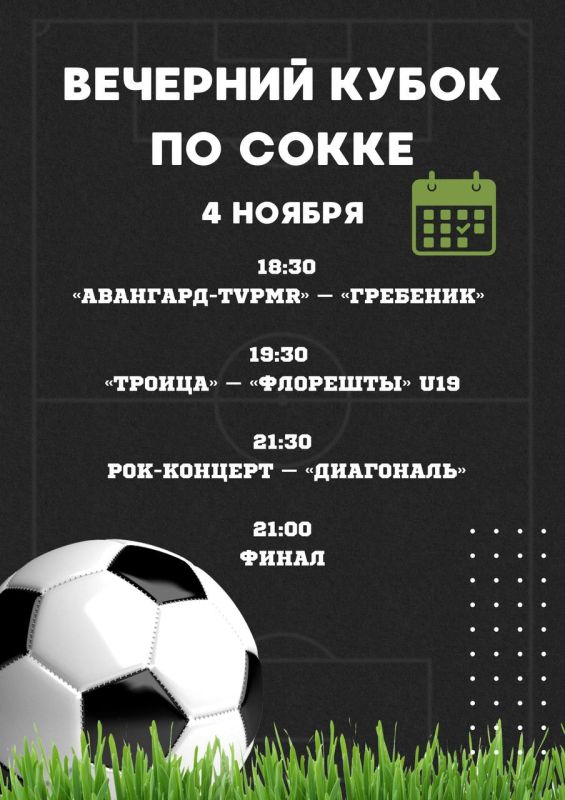 ВЕЧЕРНИЙ КУБОК ПО СОККЕ

4 НОЯБРЯ

18:30
«АВАНГАРД-TVPMR» — «ГРЕБЕНИК»

19:30
«ТРОИЦА» — «ФЛОРЕШТЫ» U19

21:30
РОК-КОНЦЕРТ — «ДИАГОНАЛЬ»

21:00
ФИНАЛ